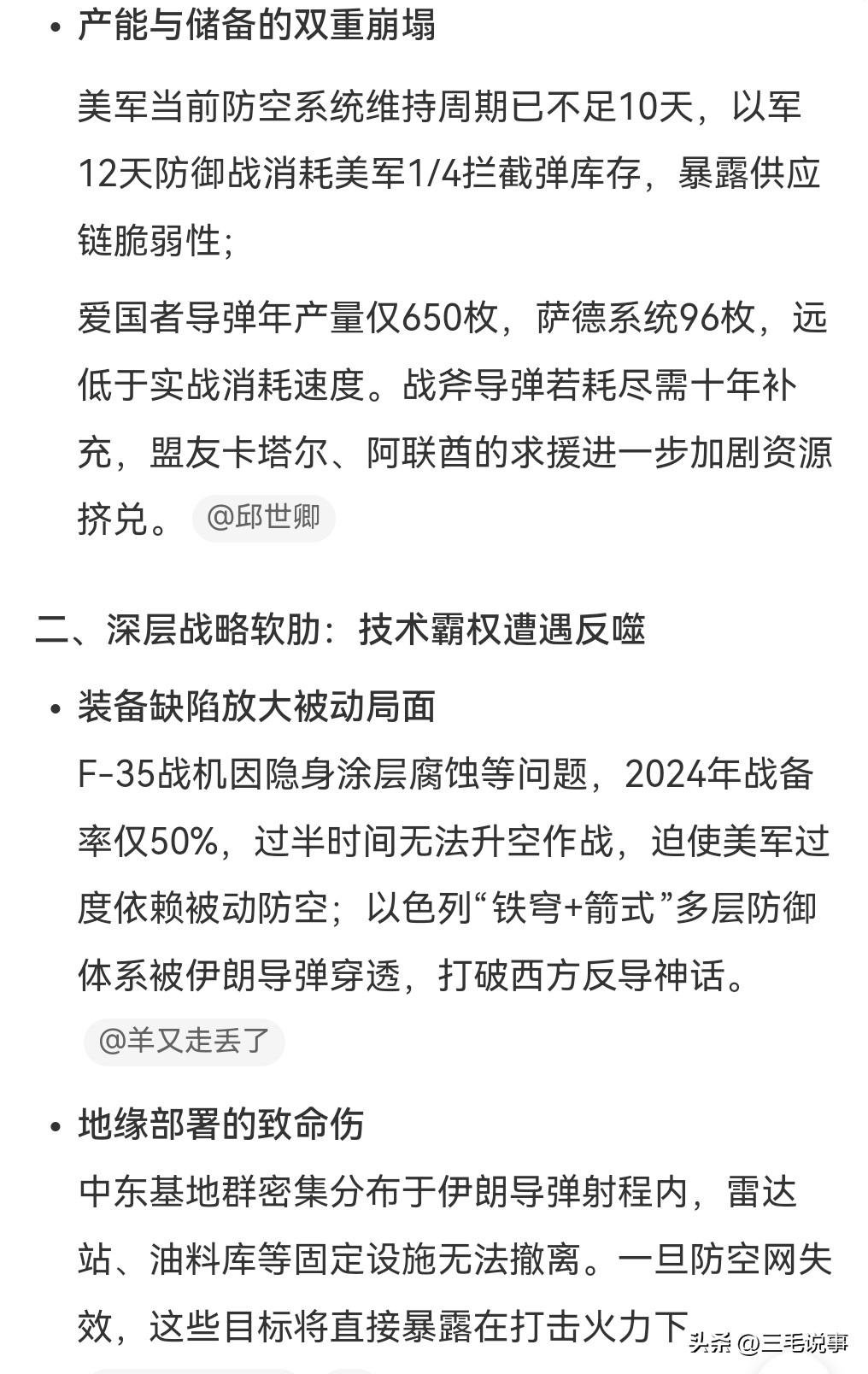 • 产能与储备的双重崩塌

美军当前防空系统维持周期已不足10天，以军12天防御战消耗美军1/4拦截弹库存，暴露供应链脆弱性；

爱国者导弹年产量仅650枚，萨德系统96枚，远低于实战消耗速度。战斧导弹若耗尽需十年补充，盟友卡塔尔、阿联酋的求援进一步加剧资源挤兑。 @邱世卿

二、深层战略软肋：技术霸权遭遇反噬

• 装备缺陷放大被动局面

F-35战机因隐身涂层腐蚀等问题，2024年战备率仅50%，过半时间无法升空作战，迫使美军过度依赖被动防空；以色列“铁穹+箭式”多层防御体系被伊朗导弹穿透，打破西方反导神话。

@羊又走丢了

• 地缘部署的致命伤

中东基地群密集分布于伊朗导弹射程内，雷达站、油料库等固定设施无法撤离。一旦防空网失效，这些目标将直接暴露在打击火力下

头条 @三毛说事